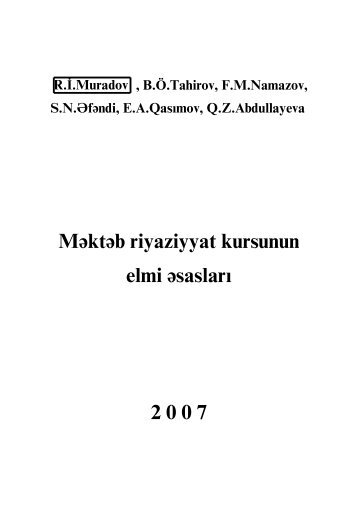 R.İ.Muradov , B.Ö.Tahirov, F.M.Namazov, S.N.Əfəndi, E.A.Qasımov, Q.Z.Abdullayeva

Məktəb riyaziyyat kursunun elmi əsasları

2 0 0 7